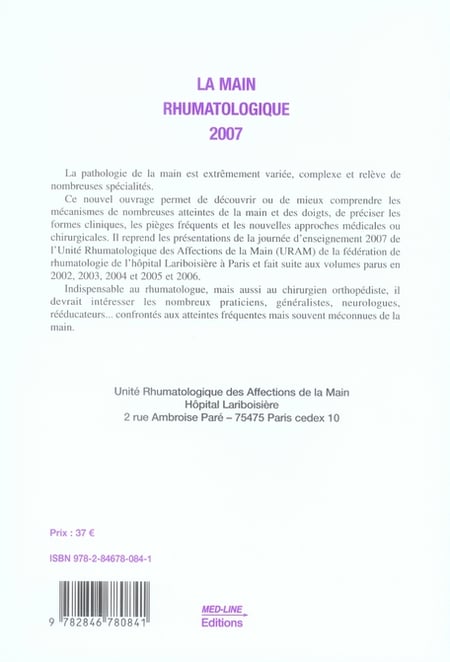 LA MAIN
RHUMATOLOGIQUE
2007

La pathologie de la main est extrêmement variée, complexe et relève de nombreuses spécialités.

Ce nouvel ouvrage permet de découvrir ou de mieux comprendre les mécanismes de nombreuses atteintes de la main et des doigts, de préciser les formes cliniques, les pièges fréquents et les nouvelles approches médicales ou chirurgicales. Il reprend les présentations de la journée d'enseignement 2007 de l'Unité Rhumatologique des Affections de la Main (URAM) de la fédération de rhumatologie de l'hôpital Lariboisière à Paris et fait suite aux volumes parus en 2002, 2003, 2004 et 2005 et 2006.

Indispensable au rhumatologue, mais aussi au chirurgien orthopédiste, il devrait intéresser les nombreux praticiens, généralistes, neurologues, rééducateurs... confrontés aux atteintes fréquentes mais souvent méconnues de la main.

Unité Rhumatologique des Affections de la Main
Hôpital Lariboisière
2 rue Ambroise Paré – 75475 Paris cedex 10

Prix : 37 €

ISBN 978-2-84678-084-1

9 782846 780841

MED-LINE
Editions